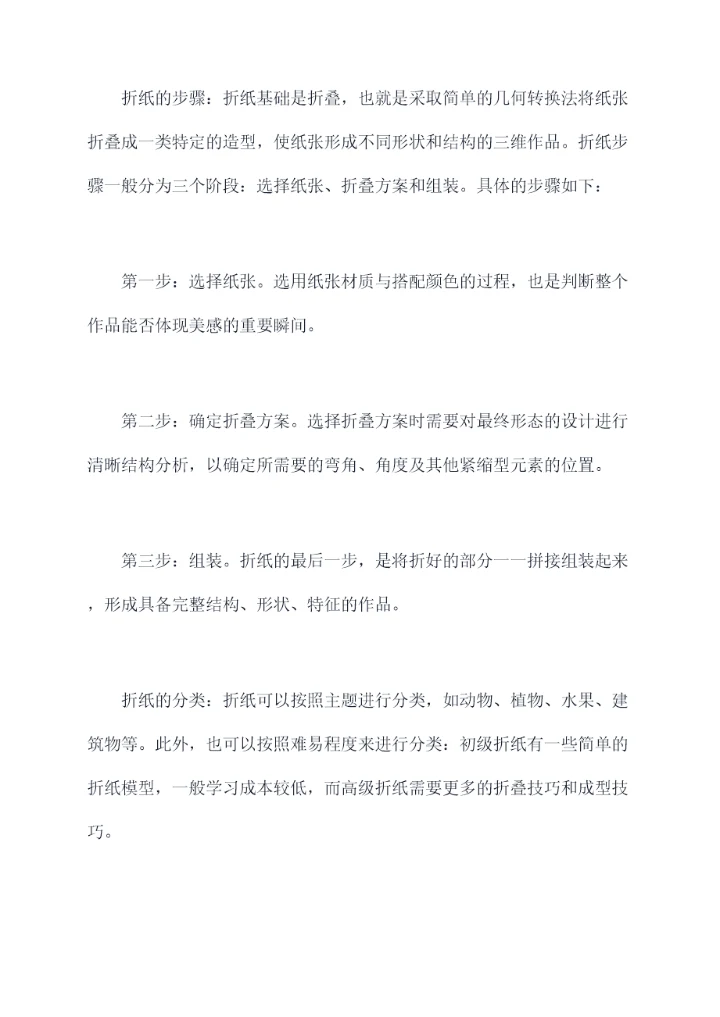 折纸的步骤：折纸基础是折叠，也就是采取简单的几何转换法将纸张折叠成一类特定的造型，使纸张形成不同形状和结构的三维作品。折纸步骤一般分为三个阶段：选择纸张、折叠方案和组装。具体的步骤如下：

第一步：选择纸张。选用纸张材质与搭配颜色的过程，也是判断整个作品能否体现美感的重要瞬间。

第二步：确定折叠方案。选择折叠方案时需要对最终形态的设计进行清晰结构分析，以确定所需要的弯角、角度及其他紧缩型元素的位置。

第三步：组装。折纸的最后一步，是将折好的部分一一拼接组装起来，形成具备完整结构、形状、特征的作品。

折纸的分类：折纸可以按照主题进行分类，如动物、植物、水果、建筑物等。此外，也可以按照难易程度来进行分类：初级折纸有一些简单的折纸模型，一般学习成本较低，而高级折纸需要更多的折叠技巧和成型技巧。